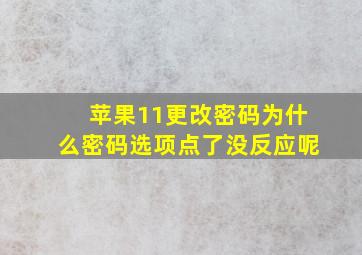 苹果11更改密码为什么密码选项点了没反应呢